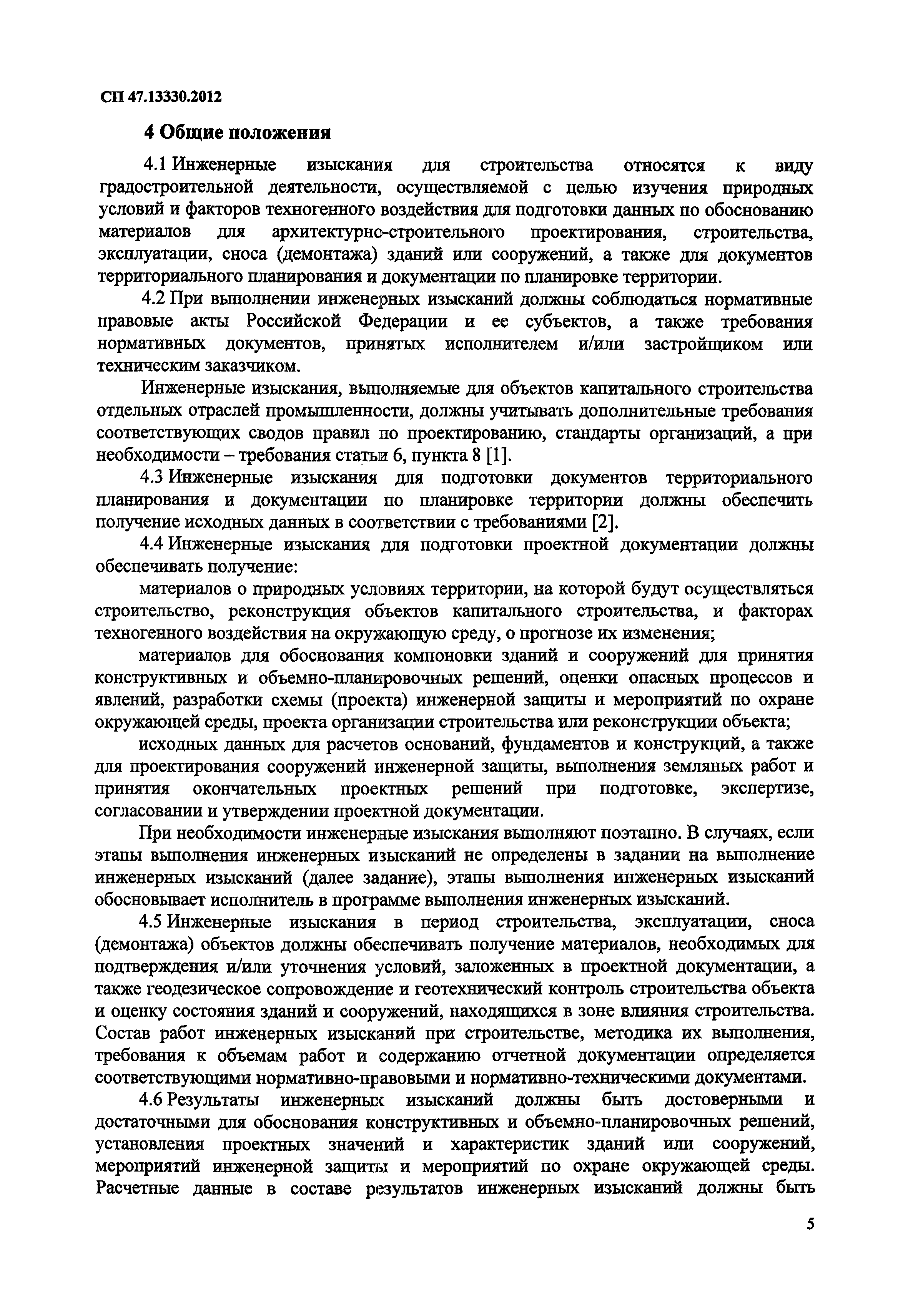 СП 47.13330.2012

4 Общие положения

4.1 Инженерные изыскания для строительства относятся к виду градостроительной деятельности, осуществляемой с целью изучения природных условий и факторов техногенного воздействия для подготовки данных по обоснованию материалов для архитектурно-строительного проектирования, строительства, эксплуатации, сноса (демонтажа) зданий или сооружений, а также для документов территориального планирования и документации по планировке территории.

4.2 При выполнении инженерных изысканий должны соблюдаться нормативные правовые акты Российской Федерации и ее субъектов, а также требования нормативных документов, принятых исполнителем и/или застройщиком или техническим заказчиком.

Инженерные изыскания, выполняемые для объектов капитального строительства отдельных отраслей промышленности, должны учитывать дополнительные требования соответствующих сводов правил по проектированию, стандарты организаций, а при необходимости – требования статьи 6, пункта 8 [1].

4.3 Инженерные изыскания для подготовки документов территориального планирования и документации по планировке территории должны обеспечить получение исходных данных в соответствии с требованиями [2].

4.4 Инженерные изыскания для подготовки проектной документации должны обеспечивать получение:

материалов о природных условиях территории, на которой будут осуществляться строительство, реконструкция объектов капитального строительства, и факторах техногенного воздействия на окружающую среду, о прогнозе их изменения;

материалов для обоснования компоновки зданий и сооружений для принятия конструктивных и объемно-планировочных решений, оценки опасных процессов и явлений, разработки схемы (проекта) инженерной защиты и мероприятий по охране окружающей среды, проекта организации строительства или реконструкции объекта;

исходных данных для расчетов оснований, фундаментов и конструкций, а также для проектирования сооружений инженерной защиты, выполнения земляных работ и принятия окончательных проектных решений при подготовке, экспертизе, согласовании и утверждении проектной документации.

При необходимости инженерные изыскания выполняют поэтапно. В случаях, если этапы выполнения инженерных изысканий не определены в задании на выполнение инженерных изысканий (далее задание), этапы выполнения инженерных изысканий обосновывает исполнитель в программе выполнения инженерных изысканий.

4.5 Инженерные изыскания в период строительства, эксплуатации, сноса (демонтажа) объектов должны обеспечивать получение материалов, необходимых для подтверждения и/или уточнения условий, заложенных в проектной документации, а также геодезическое сопровождение и геотехнический контроль строительства объекта и оценку состояния зданий и сооружений, находящихся в зоне влияния строительства. Состав работ инженерных изысканий при строительстве, методика их выполнения, требования к объемам работ и содержанию отчетной документации определяется соответствующими нормативно-правовыми и нормативно-техническими документами.

4.6 Результаты инженерных изысканий должны быть достоверными и достаточными для обоснования конструктивных и объемно-планировочных решений, установления проектных значений и характеристик зданий или сооружений, мероприятий инженерной защиты и мероприятий по охране окружающей среды. Расчетные данные в составе результатов инженерных изысканий должны быть

5